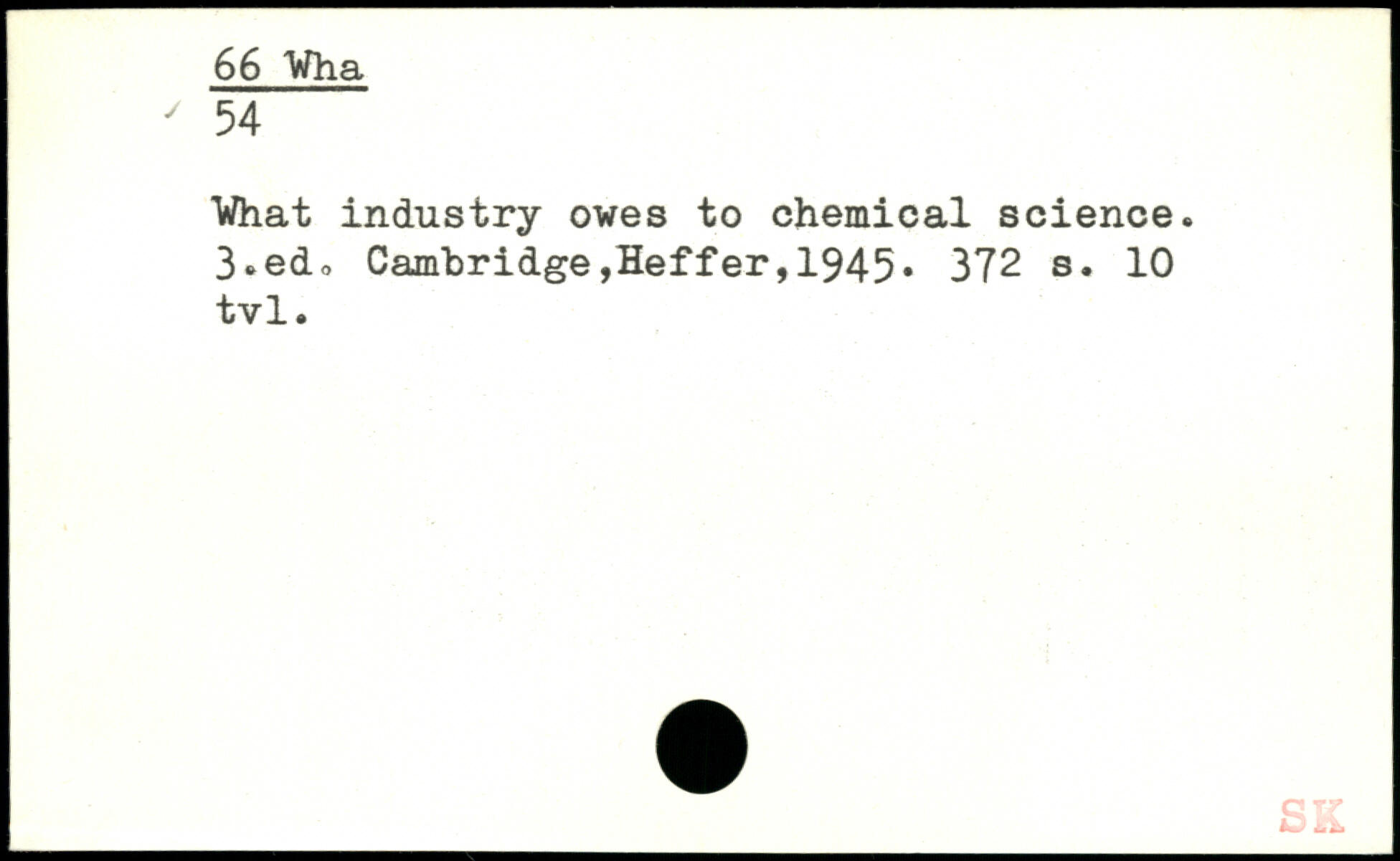 66 Wha
54

What industry owes to chemical science. 3.ed. Cambridge,Heffer,1945. 372 s. 10 tvl.

SK